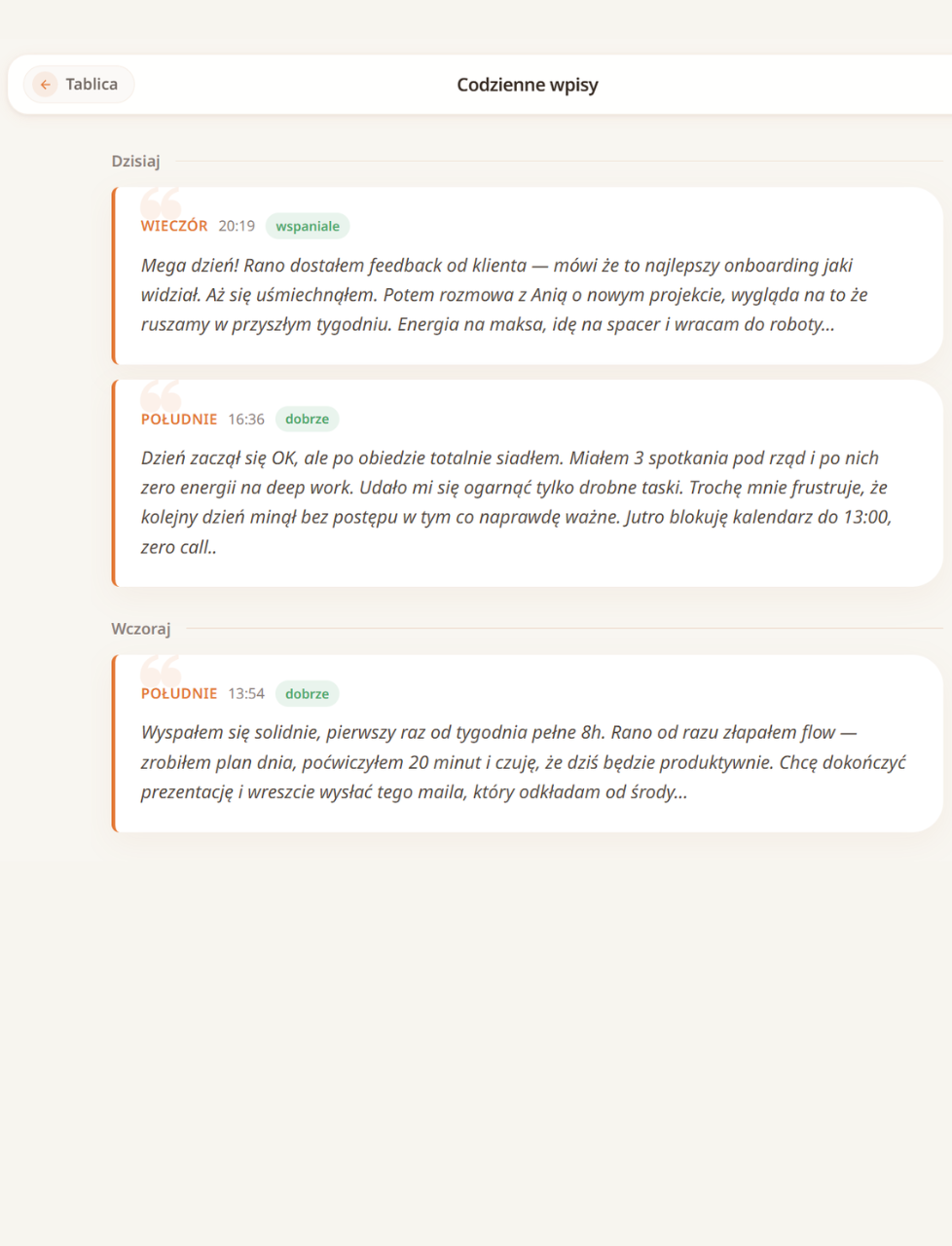 Tablica

Codzienne wpisy

Dzisiaj

WIECZÓR 20:19 wspaniale

Mega dzień! Rano dostałem feedback od klienta — mówi że to najlepszy onboarding jaki widział. Aż się uśmiechnąłem. Potem rozmowa z Anią o nowym projekcie, wygląda na to że ruszamy w przyszłym tygodniu. Energia na maksa, idę na spacer i wracam do roboty...

POŁUDNIE 16:36 dobrze

Dzień zaczął się OK, ale po obiedzie totalnie siadłem. Miałem 3 spotkania pod rząd i po nich zero energii na deep work. Udało mi się ogarnąć tylko drobne taski. Trochę mnie frustruje, że kolejny dzień minął bez postępu w tym co naprawdę ważne. Jutro blokuję kalendarz do 13:00, zero call..

Wczoraj

POŁUDNIE 13:54 dobrze

Wyspałem się solidnie, pierwszy raz od tygodnia pełne 8h. Rano od razu złapałem flow — zrobiłem plan dnia, poćwiczyłem 20 minut i czuję, że dziś będzie produktywnie. Chcę dokończyć prezentację i wreszcie wysłać tego maila, który odkładam od środy...